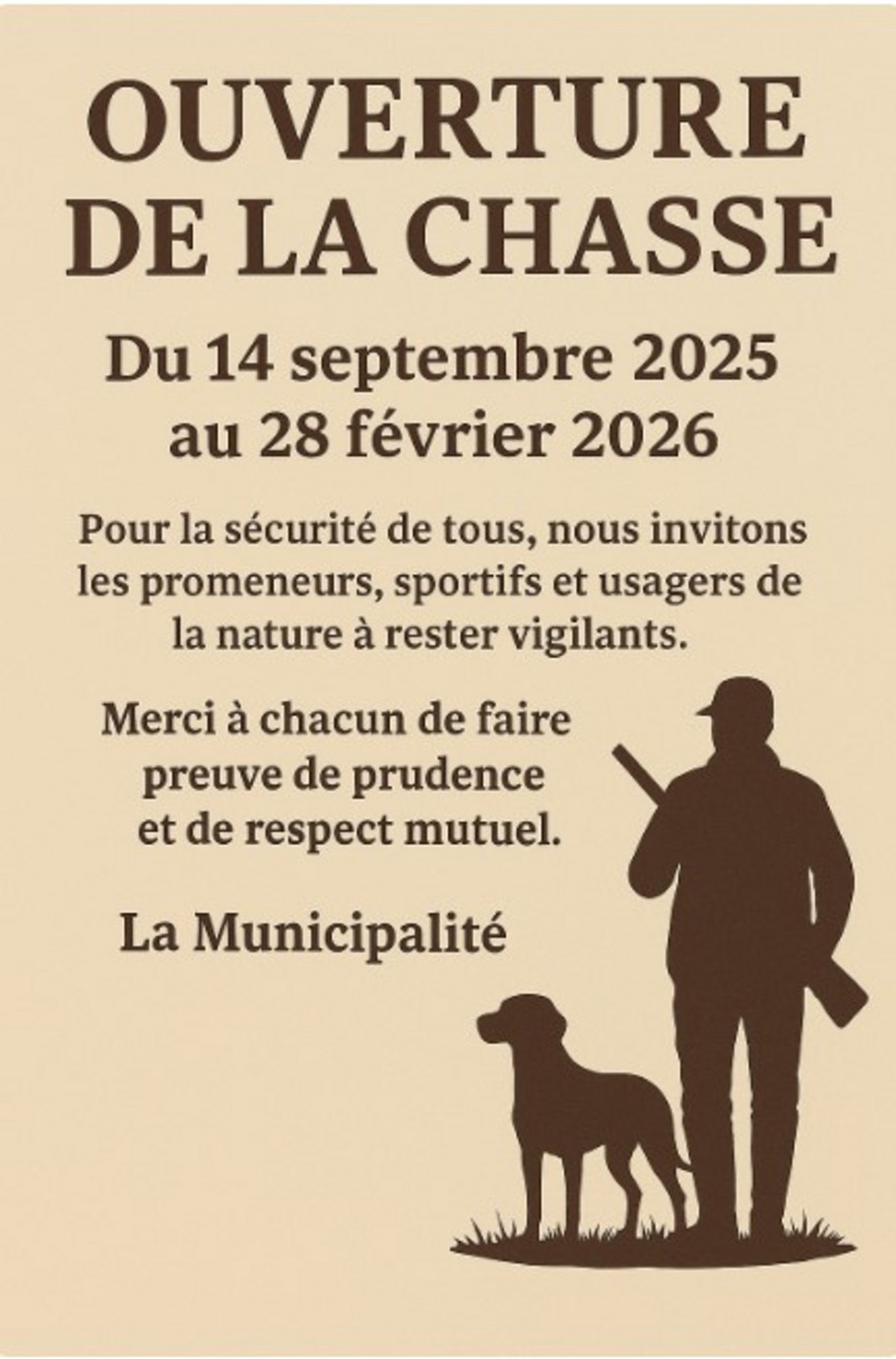 OUVERTURE
DE LA CHASSE

Du 14 septembre 2025
au 28 février 2026

Pour la sécurité de tous, nous invitons les promeneurs, sportifs et usagers de la nature à rester vigilants.

Merci à chacun de faire preuve de prudence et de respect mutuel.

La Municipalité